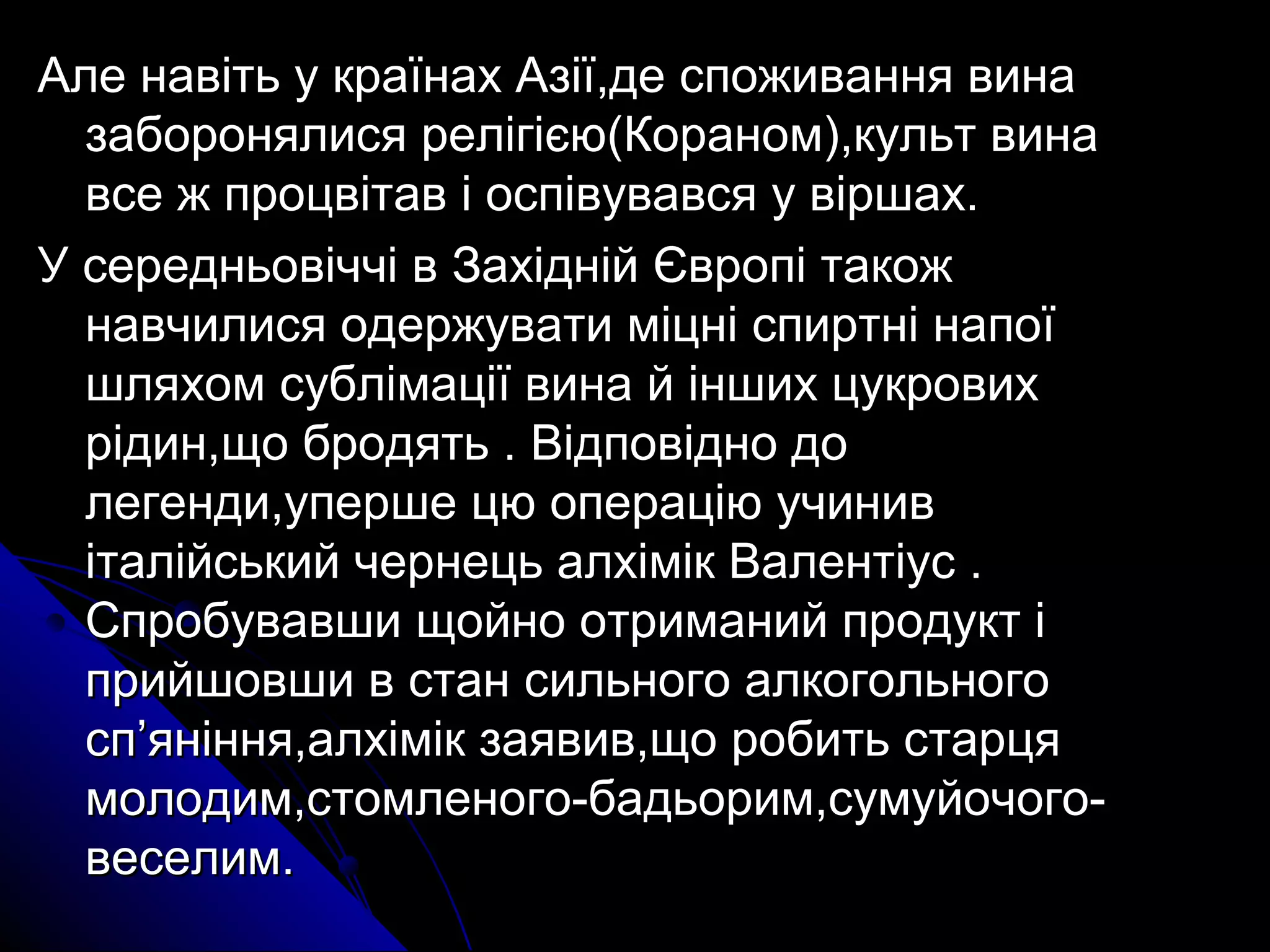 Але навіть у країнах Азії,де споживання вина заборонялися релігією(Кораном),культ вина все ж процвітав і оспівувався у віршах.

У середньовіччі в Західній Європі також навчилися одержувати міцні спиртні напої шляхом сублімації вина й інших цукрових рідин,що бродять . Відповідно до легенди,уперше цю операцію учинив італійський чернець алхімік Валентіус . Спробувавши щойно отриманий продукт і прийшовши в стан сильного алкогольного сп’яніння,алхімік заявив,що робить старця молодим,стомленого-бадьорим,сумуйочого-веселим.